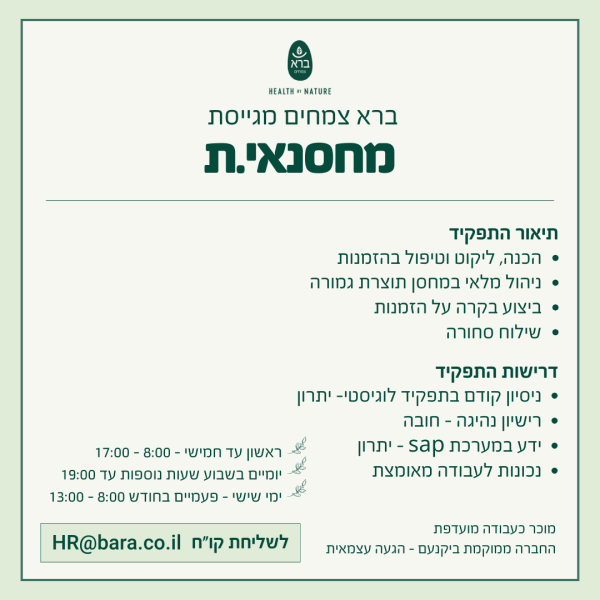 ברא
HEALTH BY NATURE

ברא צמחים מגייסת

מחסנאי.ת

תיאור התפקיד
• הכנה, ליקוט וטיפול בהזמנות
• ניהול מלאי במחסן תוצרת גמורה
• ביצוע בקרה על הזמנות
• שילוח סחורה

דרישות התפקיד
• ניסיון קודם בתפקיד לוגיסטי- יתרון
• רישיון נהיגה - חובה
• ידע במערכת sap - יתרון
• נכונות לעבודה מאומצת

ראשון עד חמישי - 8:00 - 17:00
יומיים בשבוע שעות נוספות עד 19:00
ימי שישי - פעמיים בחודש 8:00 - 13:00

מוכר כעבודה מועדפת
החברה ממוקמת ביקנעם - הגעה עצמאית

לשליחת קו"ח HR@bara.co.il